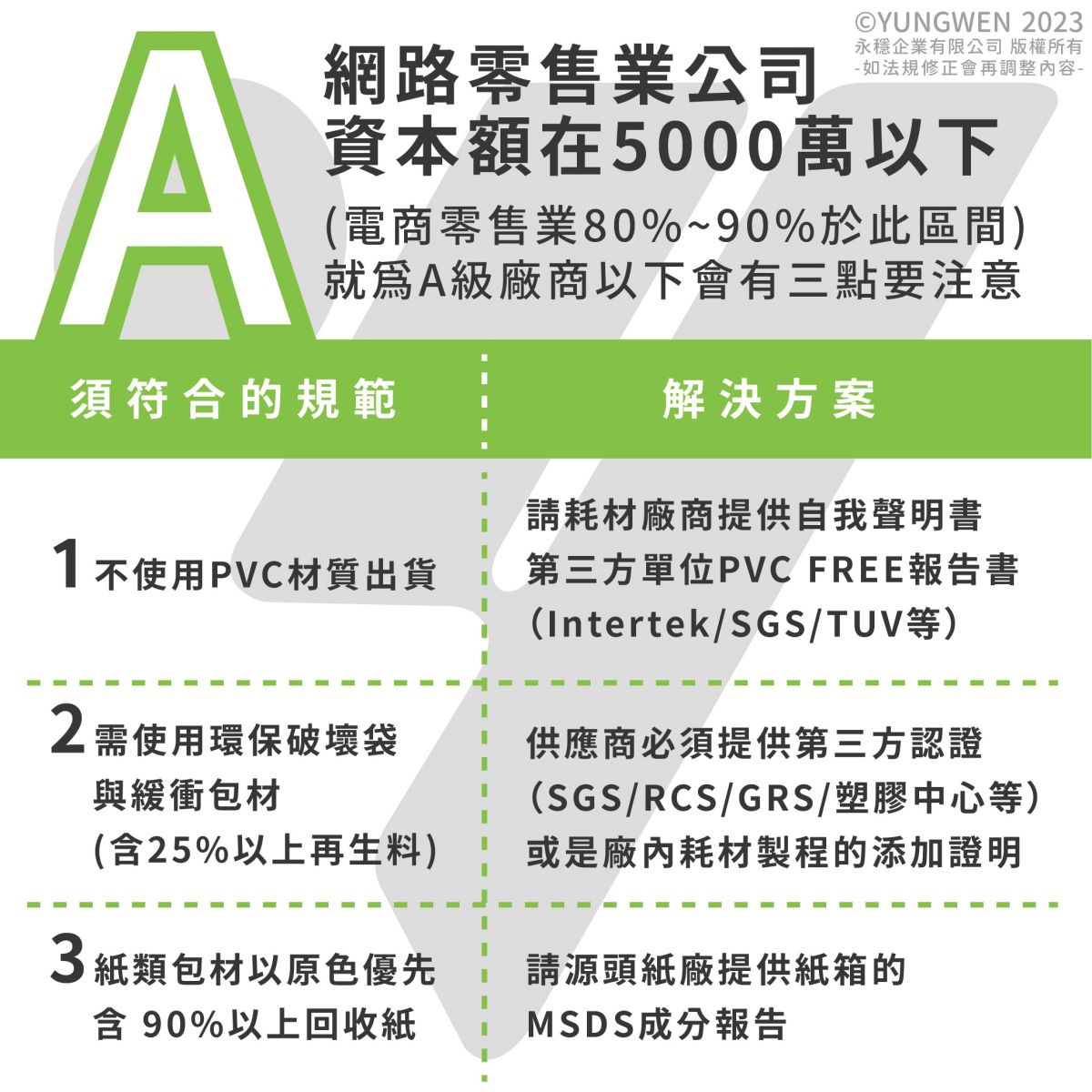 ©YUNGWEN 2023
永穩企業有限公司 版權所有
-如法規修正會再調整內容-

A

網路零售業公司
資本額在5000萬以下
(電商零售業80%~90%於此區間)
就爲A級廠商以下會有三點要注意

| 須符合的規範 | 解決方案 |
|---|---|
| 1 不使用PVC材質出貨 | 請耗材廠商提供自我聲明書 第三方單位PVC FREE報告書 (Intertek/SGS/TUV等) |
| 2 需使用環保破壞袋 與緩衝包材 (含25%以上再生料) | 供應商必須提供第三方認證 (SGS/RCS/GRS/塑膠中心等) 或是廠內耗材製程的添加證明 |
| 3 紙類包材以原色優先 含 90%以上回收紙 | 請源頭紙廠提供紙箱的 MSDS成分報告 |